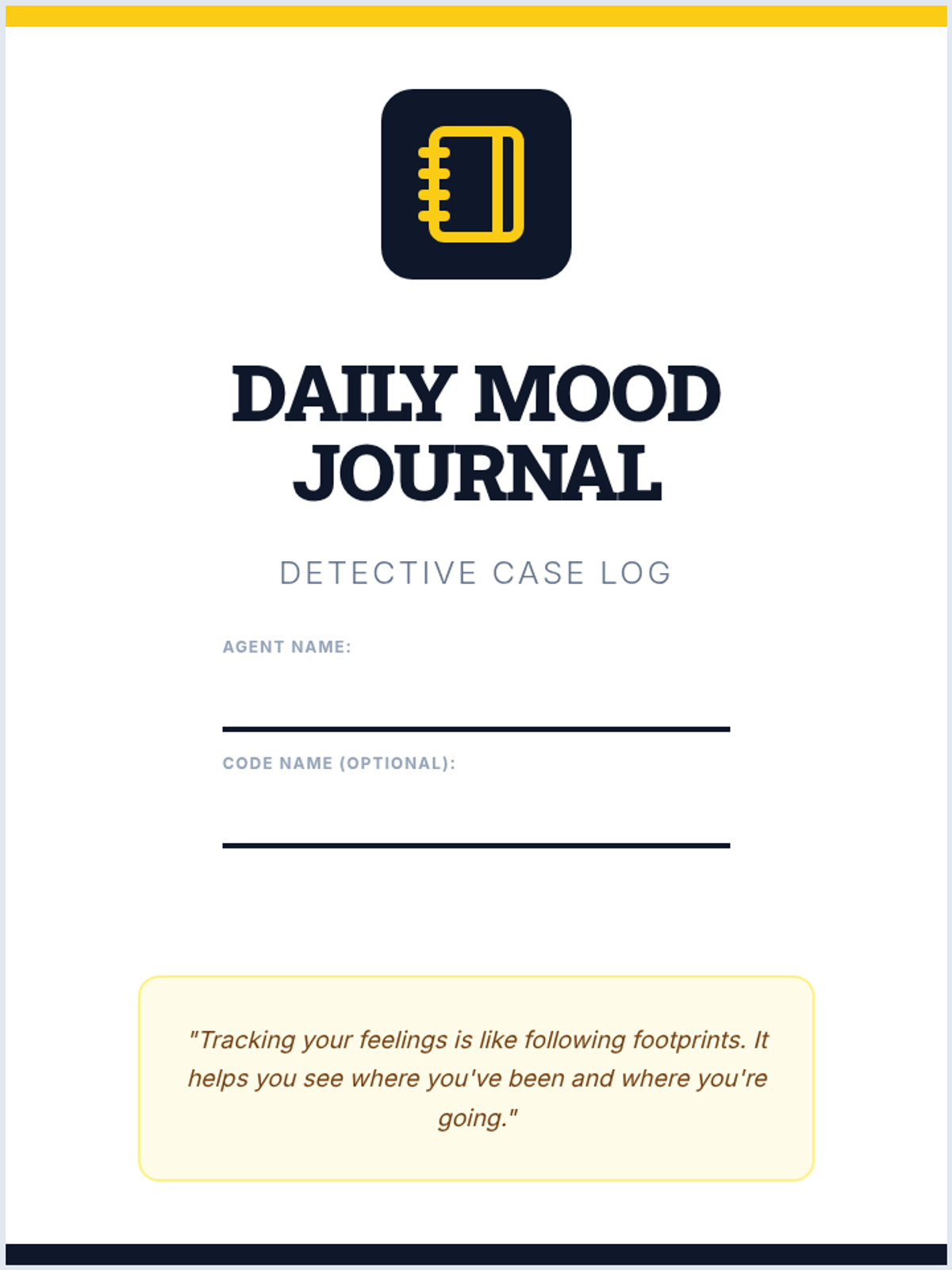 DAILY MOOD JOURNAL

DETECTIVE CASE LOG

AGENT NAME:
____

CODE NAME (OPTIONAL):
____

"Tracking your feelings is like following footprints. It helps you see where you've been and where you're going."